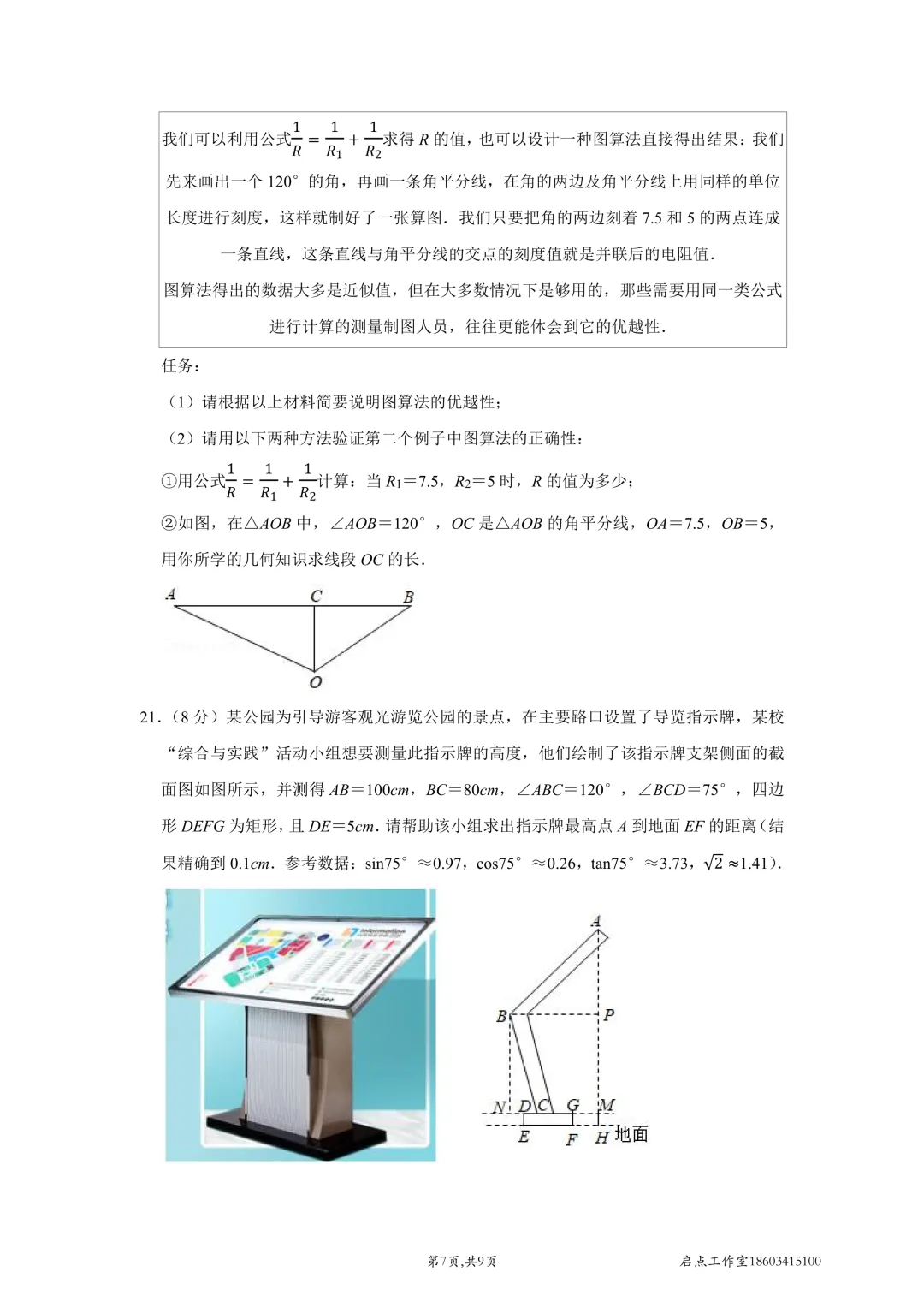 我们可以利用公式$\frac{1}{R}=\frac{1}{R_1}+\frac{1}{R_2}$求得 $R$ 的值，也可以设计一种图算法直接得出结果：我们先来画出一个 120° 的角，再画一条角平分线，在角的两边及角平分线上用同样的单位长度进行刻度，这样就制好了一张算图．我们只要把角的两边刻着 7.5 和 5 的两点连成一条直线，这条直线与角平分线的交点的刻度值就是并联后的电阻值．

图算法得出的数据大多是近似值，但在大多数情况下是够用的，那些需要用同一类公式进行计算的测量制图人员，往往更能体会到它的优越性．

任务：

（1）请根据以上材料简要说明图算法的优越性；

（2）请用以下两种方法验证第二个例子中图算法的正确性：

①用公式$\frac{1}{R}=\frac{1}{R_1}+\frac{1}{R_2}$计算：当 $R_1=7.5$，$R_2=5$ 时，$R$ 的值为多少；

②如图，在△$AOB$ 中，∠$AOB$＝120°，$OC$ 是△$AOB$ 的角平分线，$OA$＝7.5，$OB$＝5，用你所学的几何知识求线段 $OC$ 的长．

A C B
O

21．（8 分）某公园为引导游客观光游览公园的景点，在主要路口设置了导览指示牌，某校“综合与实践”活动小组想要测量此指示牌的高度，他们绘制了该指示牌支架侧面的截面图如图所示，并测得 $AB$＝100$cm$，$BC$＝80$cm$，∠$ABC$＝120°，∠$BCD$＝75°，四边形 $DEFG$ 为矩形，且 $DE$＝5$cm$．请帮助该小组求出指示牌最高点 $A$ 到地面 $EF$ 的距离（结果精确到 0.1$cm$．参考数据：sin75°≈0.97，cos75°≈0.26，tan75°≈3.73，$\sqrt{2}$≈1.41）．

A
B P
N D C G M
E F H 地面

第7页，共9页　　启点工作室18603415100